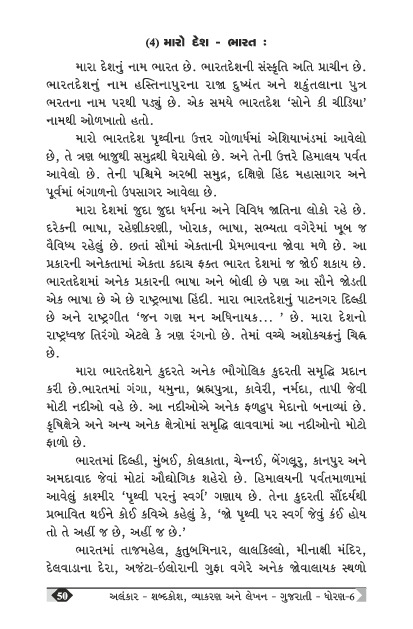 (4) મારો દેશ - ભારત :

મારા દેશનું નામ ભારત છે. ભારતદેશની સંસ્કૃતિ અતિ પ્રાચીન છે. ભારતદેશનું નામ હસ્તિનાપુરના રાજા દુષ્યંત અને શકુંતલાના પુત્ર ભરતના નામ પરથી પડ્યું છે. એક સમયે ભારતદેશ 'સોને કી ચીડિયા' નામથી ઓળખાતો હતો.

મારો ભારતદેશ પૃથ્વીના ઉત્તર ગોળાર્ધમાં એશિયાખંડમાં આવેલો છે, તે ત્રણ બાજુથી સમુદ્રથી ઘેરાયેલો છે. અને તેની ઉત્તરે હિમાલય પર્વત આવેલો છે. તેની પશ્ચિમે અરબી સમુદ્ર, દક્ષિણે હિંદ મહાસાગર અને પૂર્વમાં બંગાળનો ઉપસાગર આવેલા છે.

મારા દેશમાં જુદા જુદા ધર્મના અને વિવિધ જાતિના લોકો રહે છે. દરેકની ભાષા, રહેણીકરણી, ખોરાક, ભાષા, સભ્યતા વગેરેમાં ખૂબ જ વૈવિધ્ય રહેલું છે. છતાં સૌમાં એકતાની પ્રેમભાવના જોવા મળે છે. આ પ્રકારની અનેકતામાં એકતા કદાચ ફક્ત ભારત દેશમાં જ જોઈ શકાય છે. ભારતદેશમાં અનેક પ્રકારની ભાષા અને બોલી છે પણ આ સૌને જોડતી એક ભાષા છે એ છે રાષ્ટ્રભાષા હિંદી. મારા ભારતદેશનું પાટનગર દિલ્હી છે અને રાષ્ટ્રગીત 'જન ગણ મન અધિનાયક... ' છે. મારા દેશનો રાષ્ટ્રધ્વજ તિરંગો એટલે કે ત્રણ રંગનો છે. તેમાં વચ્ચે અશોકચક્રનું ચિહ્ન છે.

મારા ભારતદેશને કુદરતે અનેક ભૌગોલિક કુદરતી સમૃદ્ધિ પ્રદાન કરી છે.ભારતમાં ગંગા, યમુના, બ્રહ્મપુત્રા, કાવેરી, નર્મદા, તાપી જેવી મોટી નદીઓ વહે છે. આ નદીઓએ અનેક ફળદ્રુપ મેદાનો બનાવ્યાં છે. કૃષિક્ષેત્રે અને અન્ય અનેક ક્ષેત્રોમાં સમૃદ્ધિ લાવવામાં આ નદીઓનો મોટો ફાળો છે.

ભારતમાં દિલ્હી, મુંબઈ, કોલકાતા, ચેન્નઈ, બેંગલુરુ, કાનપુર અને અમદાવાદ જેવાં મોટાં ઔદ્યોગિક શહેરો છે. હિમાલયની પર્વતમાળામાં આવેલું કાશ્મીર 'પૃથ્વી પરનું સ્વર્ગ' ગણાય છે. તેના કુદરતી સૌંદર્યથી પ્રભાવિત થઈને કોઈ કવિએ કહેલું કે, 'જો પૃથ્વી પર સ્વર્ગ જેવું કંઈ હોય તો તે અહીં જ છે, અહીં જ છે.'

ભારતમાં તાજમહેલ, કુતુબમિનાર, લાલકિલ્લો, મીનાક્ષી મંદિર, દેલવાડાના દેરા, અજંટા-ઈલોરાની ગુફા વગેરે અનેક જોવાલાયક સ્થળો

50 અલંકાર - શબ્દકોશ, વ્યાકરણ અને લેખન - ગુજરાતી - ધોરણ-6